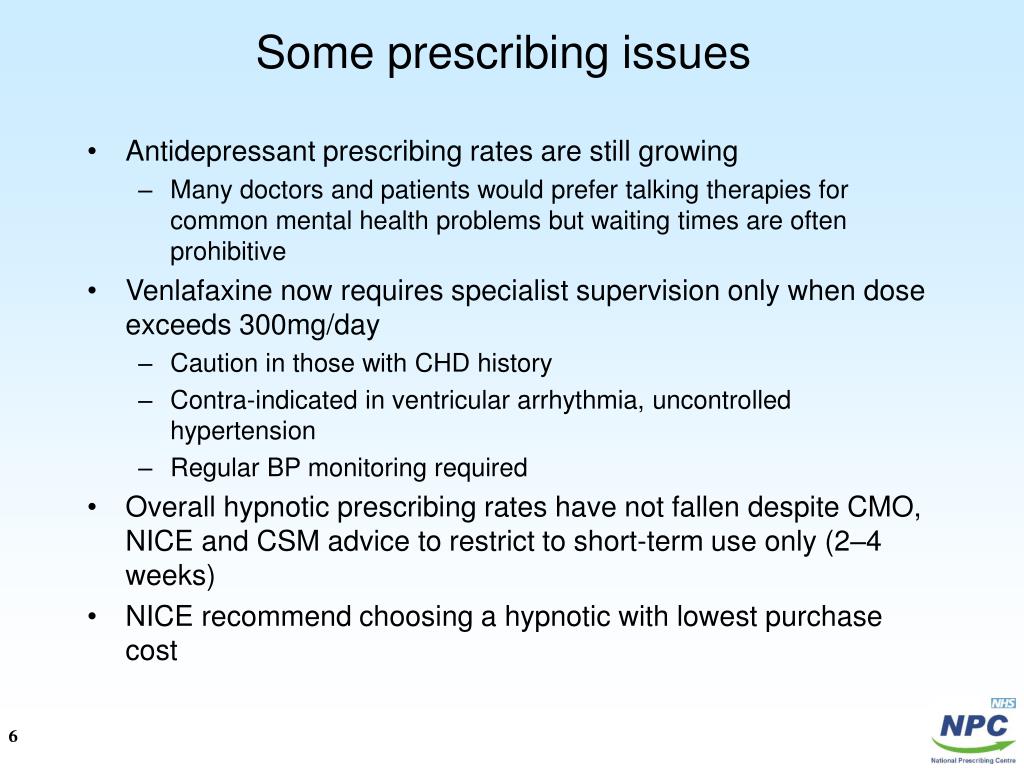 Some prescribing issues

• Antidepressant prescribing rates are still growing
– Many doctors and patients would prefer talking therapies for common mental health problems but waiting times are often prohibitive

• Venlafaxine now requires specialist supervision only when dose exceeds 300mg/day
– Caution in those with CHD history
– Contra-indicated in ventricular arrhythmia, uncontrolled hypertension
– Regular BP monitoring required

• Overall hypnotic prescribing rates have not fallen despite CMO, NICE and CSM advice to restrict to short-term use only (2–4 weeks)

• NICE recommend choosing a hypnotic with lowest purchase cost

6

NHS
NPC
National Prescribing Centre